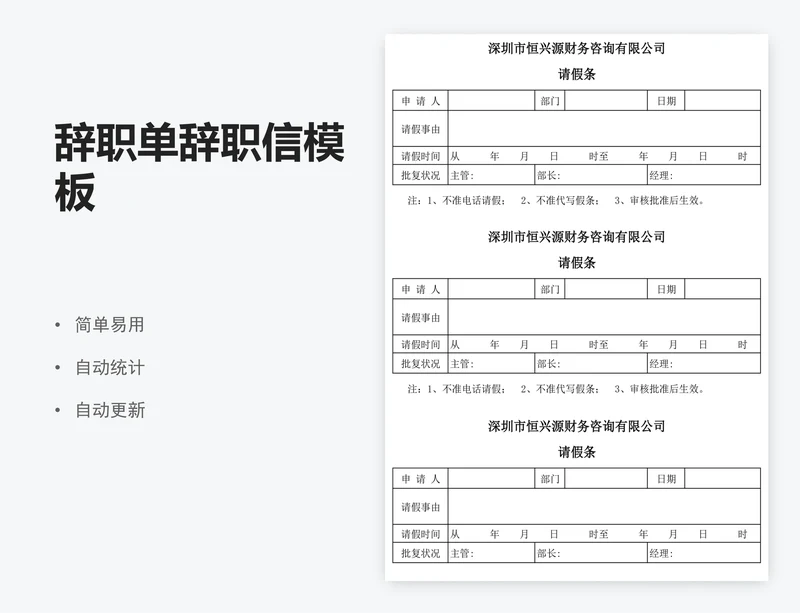 辞职单辞职信模板

• 简单易用
• 自动统计
• 自动更新

深圳市恒兴源财务咨询有限公司

请假条

| 申 请 人 | | 部门 | | 日期 | |
|---|---|---|---|---|---|
| 请假事由 | | | | | |
| 请假时间 | 从 年 月 日 时至 年 月 日 时 | | | | |
| 批复状况 | 主管: | 部长: | | 经理: | |

注：1、不准电话请假； 2、不准代写假条； 3、审核批准后生效。

深圳市恒兴源财务咨询有限公司

请假条

| 申 请 人 | | 部门 | | 日期 | |
|---|---|---|---|---|---|
| 请假事由 | | | | | |
| 请假时间 | 从 年 月 日 时至 年 月 日 时 | | | | |
| 批复状况 | 主管: | 部长: | | 经理: | |

注：1、不准电话请假； 2、不准代写假条； 3、审核批准后生效。

深圳市恒兴源财务咨询有限公司

请假条

| 申 请 人 | | 部门 | | 日期 | |
|---|---|---|---|---|---|
| 请假事由 | | | | | |
| 请假时间 | 从 年 月 日 时至 年 月 日 时 | | | | |
| 批复状况 | 主管: | 部长: | | 经理: | |